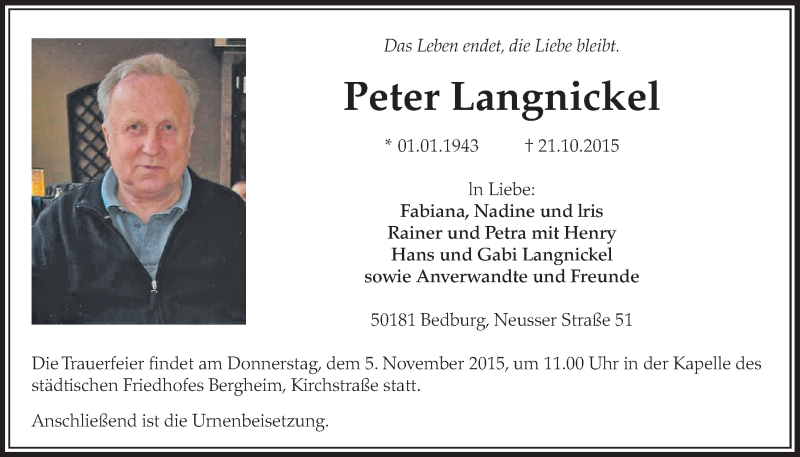 Das Leben endet, die Liebe bleibt.

Peter Langnickel

* 01.01.1943 † 21.10.2015

In Liebe:
Fabiana, Nadine und Iris
Rainer und Petra mit Henry
Hans und Gabi Langnickel
sowie Anverwandte und Freunde

50181 Bedburg, Neusser Straße 51

Die Trauerfeier findet am Donnerstag, dem 5. November 2015, um 11.00 Uhr in der Kapelle des städtischen Friedhofes Bergheim, Kirchstraße statt.

Anschließend ist die Urnenbeisetzung.